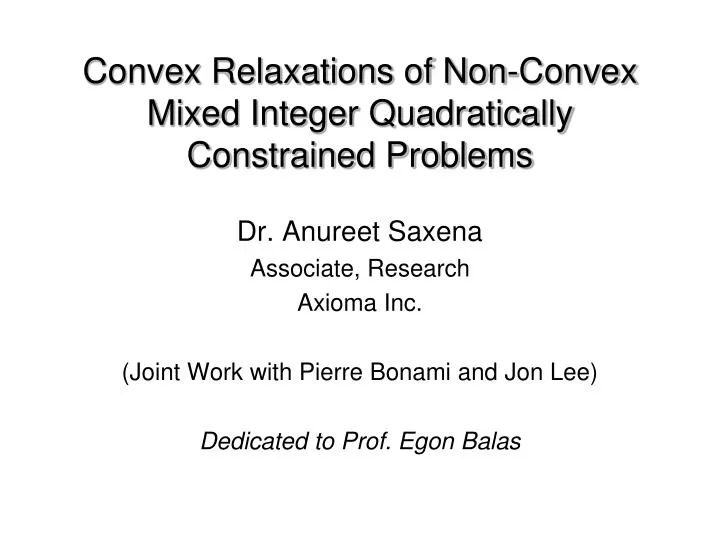 Convex Relaxations of Non-Convex Mixed Integer Quadratically Constrained Problems

Dr. Anureet Saxena
Associate, Research
Axioma Inc.

(Joint Work with Pierre Bonami and Jon Lee)

Dedicated to Prof. Egon Balas